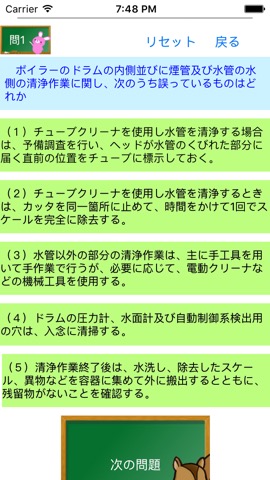 Carrier 7:48 PM

問1

リセット 戻る

ボイラーのドラムの内側並びに煙管及び水管の水側の清浄作業に関し、次のうち誤っているものはどれか

（１）チューブクリーナを使用し水管を清浄する場合は、予備調査を行い、ヘッドが水管のくびれた部分に届く直前の位置をチューブに標示しておく。

（２）チューブクリーナを使用し水管を清浄するときは、カッタを同一箇所に止めて、時間をかけて1回でスケールを完全に除去する。

（３）水管以外の部分の清浄作業は、主に手工具を用いて手作業で行うが、必要に応じて、電動クリーナなどの機械工具を使用する。

（４）ドラムの圧力計、水面計及び自動制御系検出用の穴は、入念に清掃する。

（５）清浄作業終了後は、水洗し、除去したスケール、異物などを容器に集めて外に搬出するとともに、残留物がないことを確認する。

次の問題